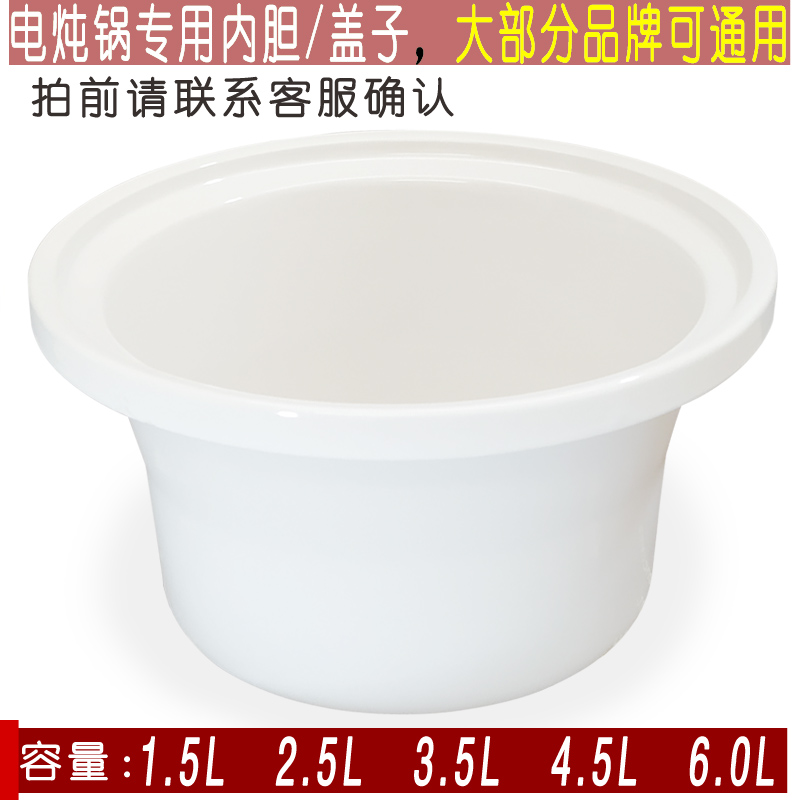 电炖锅专用内胆/盖子，大部分品牌可通用

拍前请联系客服确认

容量：1.5L 2.5L 3.5L 4.5L 6.0L